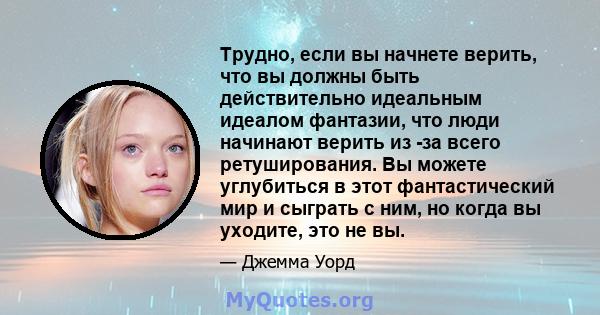 Трудно, если вы начнете верить, что вы должны быть действительно идеальным идеалом фантазии, что люди начинают верить из -за всего ретуширования. Вы можете углубиться в этот фантастический мир и сыграть с ним, но когда вы уходите, это не вы.

— Джемма Уорд

MyQuotes.org